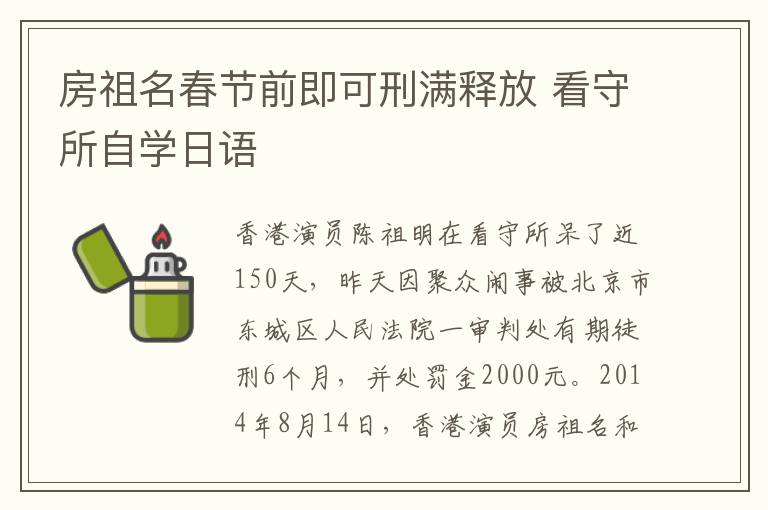 房祖名春节前即可刑满释放 看守所自学日语

香港演员陈祖明在看守所呆了近150天，昨天因聚众闹事被北京市东城区人民法院一审判处有期徒刑6个月，并处罚金2000元。2014年8月14日，香港演员房祖名和